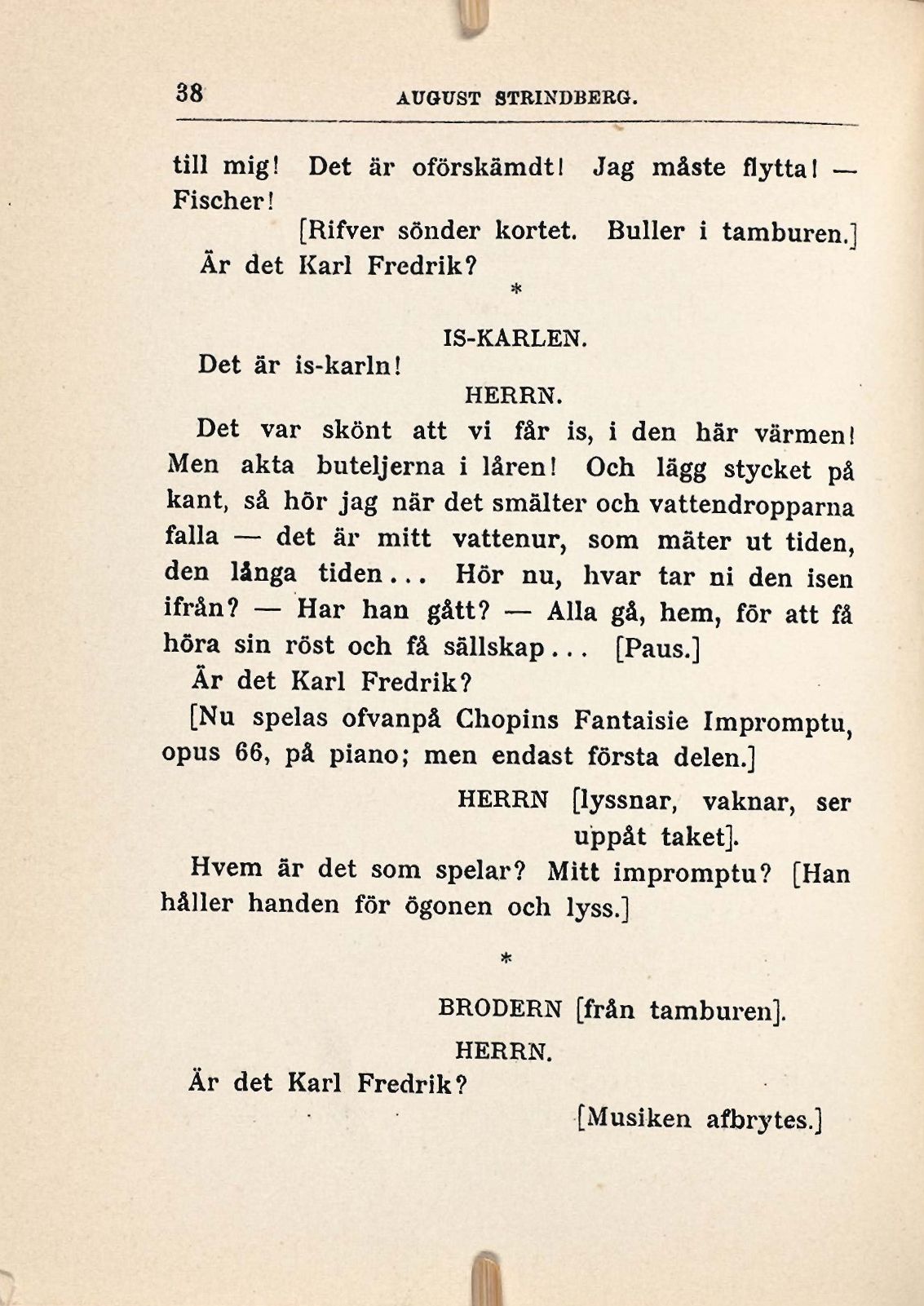 38 AUGUST STRINDBERG.

till mig! Det är oförskämdt! Jag måste flytta! — Fischer!

[Rifver sönder kortet. Buller i tamburen.]

Är det Karl Fredrik?

*

IS-KARLEN.

Det är is-karln!

HERRN.

Det var skönt att vi får is, i den här värmen! Men akta buteljerna i låren! Och lägg stycket på kant, så hör jag när det smälter och vattendropparna falla — det är mitt vattenur, som mäter ut tiden, den långa tiden... Hör nu, hvar tar ni den isen ifrån? — Har han gått? — Alla gå, hem, för att få höra sin röst och få sällskap... [Paus.]

Är det Karl Fredrik?

[Nu spelas ofvanpå Chopins Fantaisie Impromptu, opus 66, på piano; men endast första delen.]

HERRN [lyssnar, vaknar, ser uppåt taket].

Hvem är det som spelar? Mitt impromptu? [Han håller handen för ögonen och lyss.]

*

BRODERN [från tamburen].

HERRN.

Är det Karl Fredrik?

[Musiken afbrytes.]